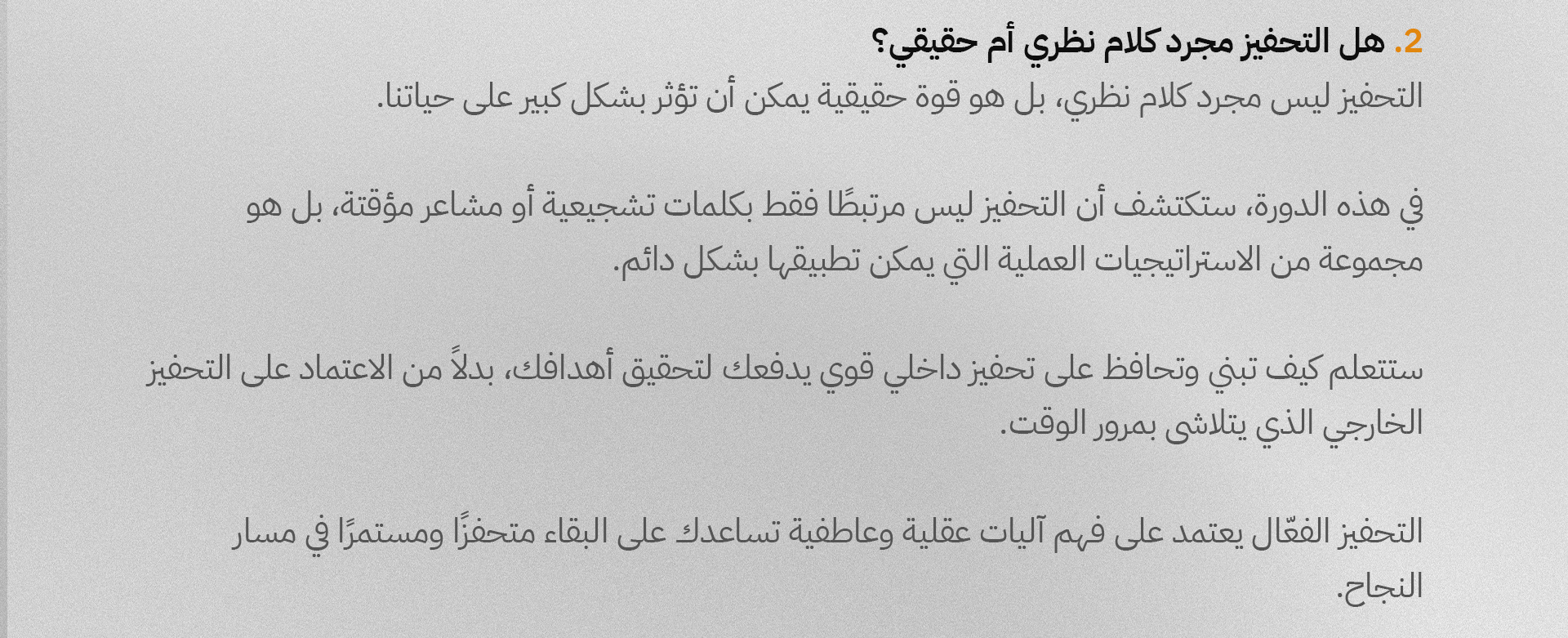 2. هل التحفيز مجرد كلام نظري أم حقيقي؟
التحفيز ليس مجرد كلام نظري، بل هو قوة حقيقية يمكن أن تؤثر بشكل كبير على حياتنا.

في هذه الدورة، ستكتشف أن التحفيز ليس مرتبطًا فقط بكلمات تشجيعية أو مشاعر مؤقتة، بل هو مجموعة من الاستراتيجيات العملية التي يمكن تطبيقها بشكل دائم.

ستتعلم كيف تبني وتحافظ على تحفيز داخلي قوي يدفعك لتحقيق أهدافك، بدلاً من الاعتماد على التحفيز الخارجي الذي يتلاشى بمرور الوقت.

التحفيز الفعّال يعتمد على فهم آليات عقلية وعاطفية تساعدك على البقاء متحفزًا ومستمرًا في مسار النجاح.